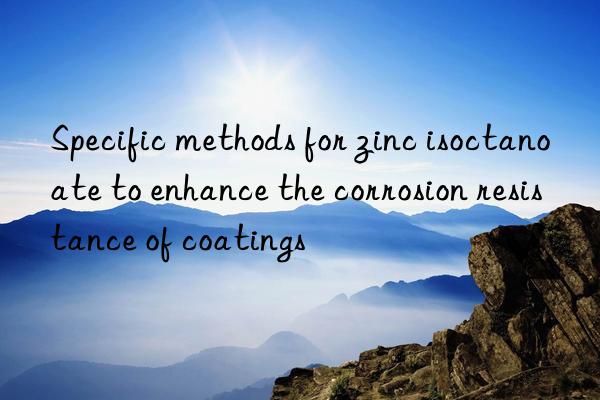 Specific methods for zinc isoctano ate to enhance the corrosion resis tance of coatings